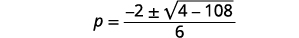 $p = \frac{-2 \pm \sqrt{4 - 108}}{6}$